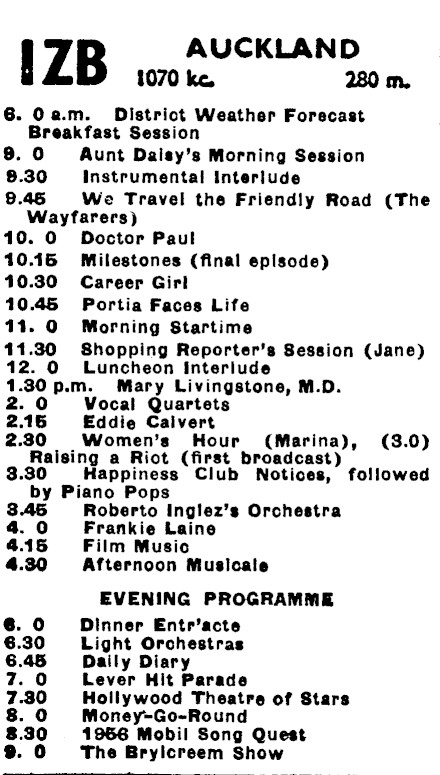 1ZB AUCKLAND
1070 kc. 280 m.

6. 0 a.m. District Weather Forecast Breakfast Session
9. 0 Aunt Daisy's Morning Session
9.30 Instrumental Interlude
9.45 We Travel the Friendly Road (The Wayfarers)
10. 0 Doctor Paul
10.15 Milestones (final episode)
10.30 Career Girl
10.45 Portia Faces Life
11. 0 Morning Startime
11.30 Shopping Reporter's Session (Jane)
12. 0 Luncheon Interlude
1.30 p.m. Mary Livingstone, M.D.
2. 0 Vocal Quartets
2.15 Eddie Calvert
2.30 Women's Hour (Marina), (3.0) Raising a Riot (first broadcast)
3.30 Happiness Club Notices, followed by Piano Pops
3.45 Roberto Inglez's Orchestra
4. 0 Frankie Laine
4.15 Film Music
4.30 Afternoon Musicale

EVENING PROGRAMME

6. 0 Dinner Entr'acte
6.30 Light Orchestras
6.45 Daily Diary
7. 0 Lever Hit Parade
7.30 Hollywood Theatre of Stars
8. 0 Money-Go-Round
8.30 1956 Mobil Song Quest
9. 0 The Brylcreem Show